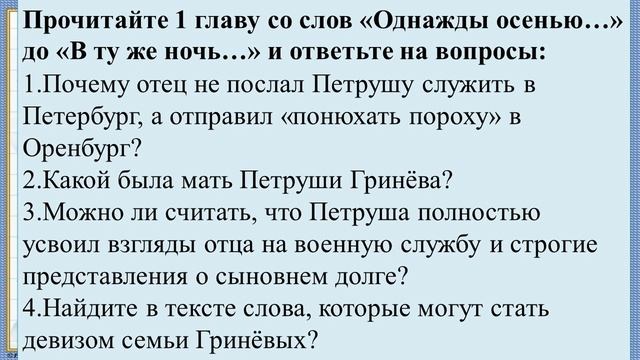 Прочитайте 1 главу со слов «Однажды осенью…» до «В ту же ночь…» и ответьте на вопросы:
1.Почему отец не послал Петрушу служить в Петербург, а отправил «понюхать пороху» в Оренбург?
2.Какой была мать Петруши Гринёва?
3.Можно ли считать, что Петруша полностью усвоил взгляды отца на военную службу и строгие представления о сыновнем долге?
4.Найдите в тексте слова, которые могут стать девизом семьи Гринёвых?